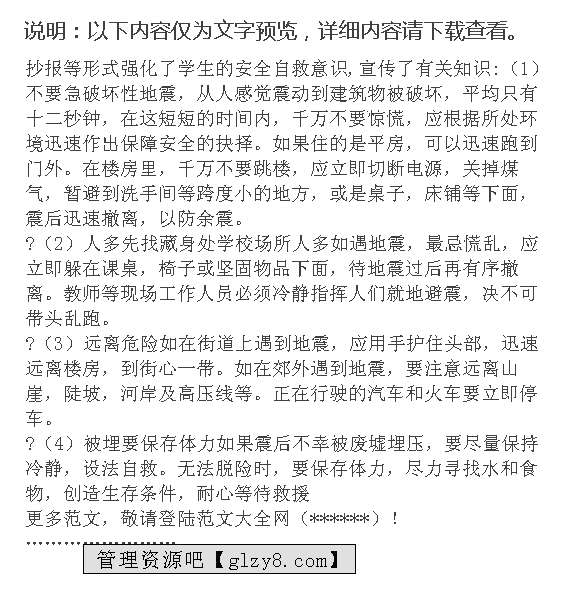 说明：以下内容仅为文字预览，详细内容请下载查看。

抄报等形式强化了学生的安全自救意识,宣传了有关知识:（1）不要急破坏性地震，从人感觉震动到建筑物被破坏，平均只有十二秒钟，在这短短的时间内，千万不要惊慌，应根据所处环境迅速作出保障安全的抉择。如果住的是平房，可以迅速跑到门外。在楼房里，千万不要跳楼，应立即切断电源，关掉煤气，暂避到洗手间等跨度小的地方，或是桌子，床铺等下面，震后迅速撤离，以防余震。

?（2）人多先找藏身处学校场所人多如遇地震，最忌慌乱，应立即躲在课桌，椅子或坚固物品下面，待地震过后再有序撤离。教师等现场工作人员必须冷静指挥人们就地避震，决不可带头乱跑。

?（3）远离危险如在街道上遇到地震，应用手护住头部，迅速远离楼房，到街心一带。如在郊外遇到地震，要注意远离山崖，陡坡，河岸及高压线等。正在行驶的汽车和火车要立即停车。

?（4）被埋要保存体力如果震后不幸被废墟埋压，要尽量保持冷静，设法自救。无法脱险时，要保存体力，尽力寻找水和食物，创造生存条件，耐心等待救援

更多范文，敬请登陆范文大全网（******）！

管理资源吧【glzy8.com】